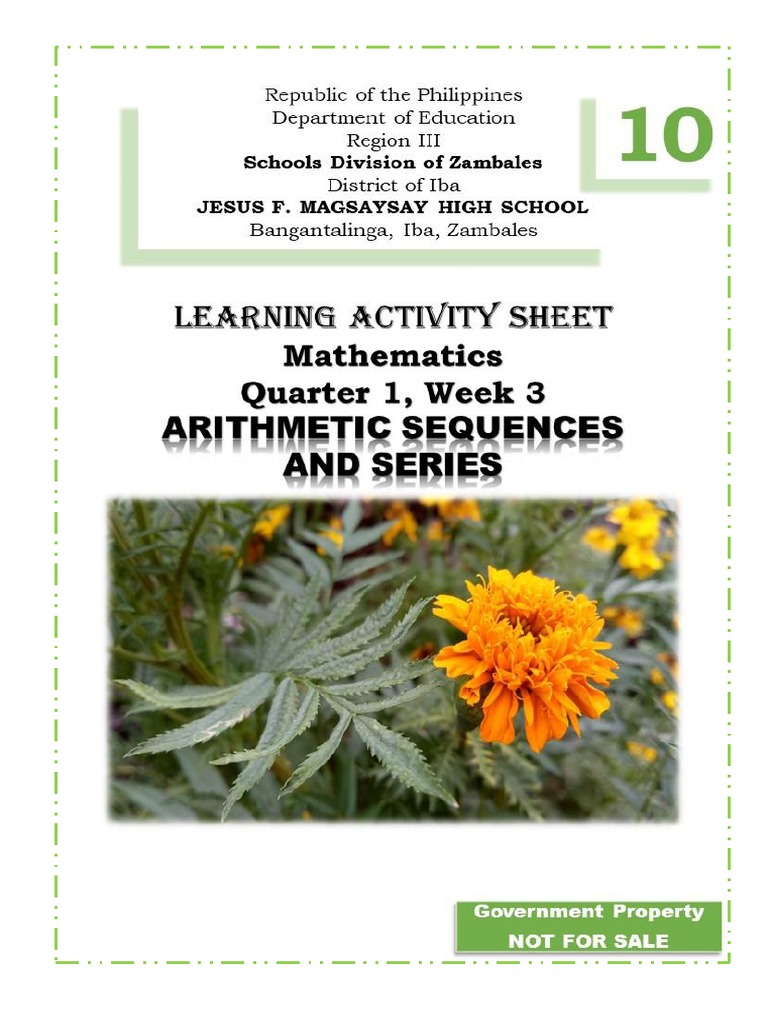 Republic of the Philippines
Department of Education
Region III
Schools Division of Zambales
District of Iba
JESUS F. MAGSAYSAY HIGH SCHOOL
Bangantalinga, Iba, Zambales

10

LEARNING ACTIVITY SHEET
Mathematics
Quarter 1, Week 3
ARITHMETIC SEQUENCES
AND SERIES

Government Property
NOT FOR SALE